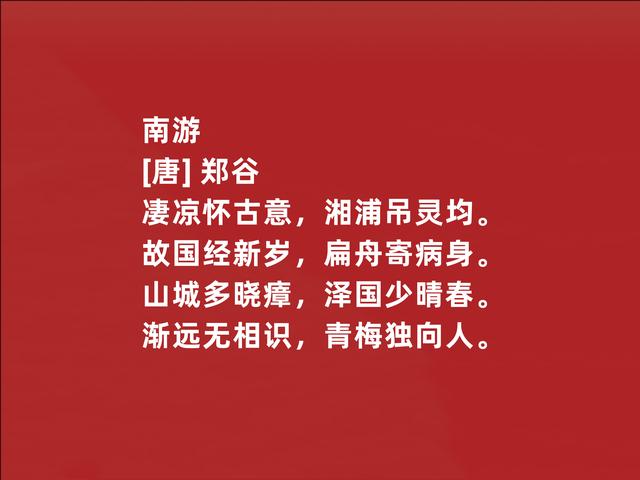 南游
[唐] 郑谷
凄凉怀古意，湘浦吊灵均。
故国经新岁，扁舟寄病身。
山城多晓瘴，泽国少晴春。
渐远无相识，青梅独向人。